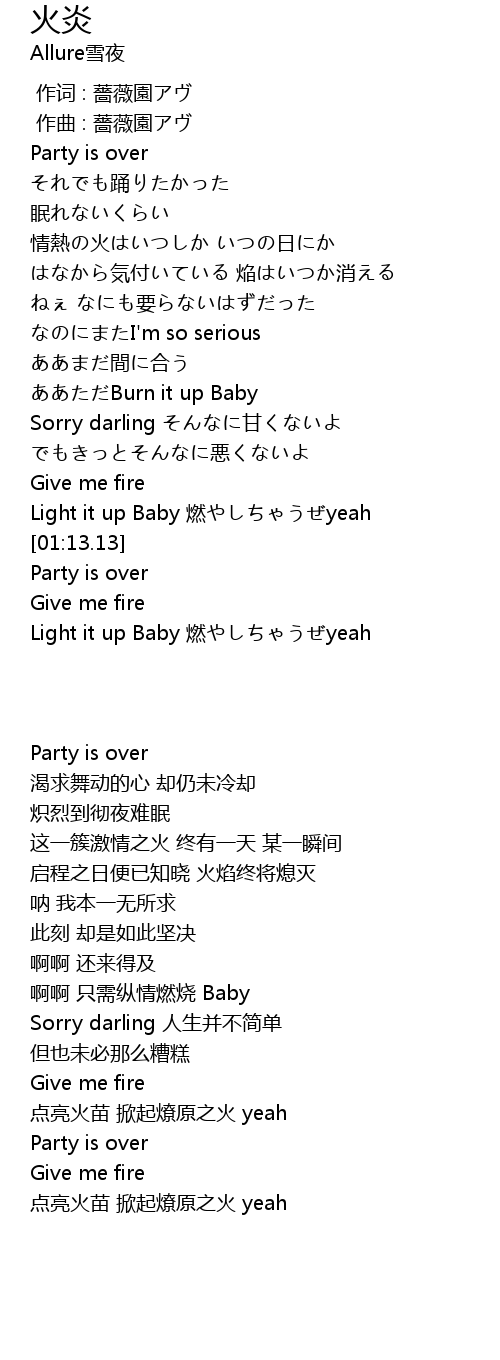 火炎
Allure雪夜

作词 : 薔薇園アヴ
作曲 : 薔薇園アヴ
Party is over
それでも踊りたかった
眠れないくらい
情熱の火はいつしか いつの日にか
はなから気付いている 焔はいつか消える
ねぇ なにも要らないはずだった
なのにまたI'm so serious
ああまだ間に合う
ああただBurn it up Baby
Sorry darling そんなに甘くないよ
でもきっとそんなに悪くないよ
Give me fire
Light it up Baby 燃やしちゃうぜyeah
[01:13.13]
Party is over
Give me fire
Light it up Baby 燃やしちゃうぜyeah

Party is over
渴求舞动的心 却仍未冷却
炽烈到彻夜难眠
这一簇激情之火 终有一天 某一瞬间
启程之日便已知晓 火焰终将熄灭
呐 我本一无所求
此刻 却是如此坚决
啊啊 还来得及
啊啊 只需纵情燃烧 Baby
Sorry darling 人生并不简单
但也未必那么糟糕
Give me fire
点亮火苗 掀起燎原之火 yeah
Party is over
Give me fire
点亮火苗 掀起燎原之火 yeah